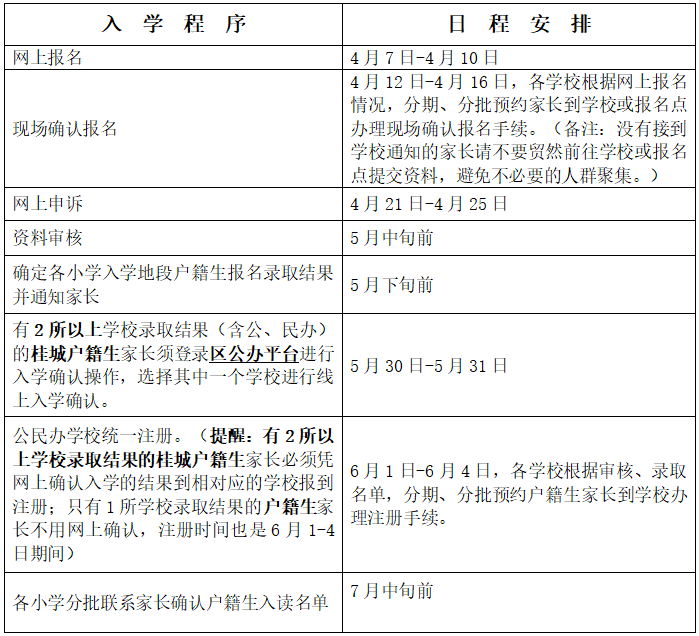 | 入 学 程 序 | 日 程 安 排 |
|---|---|
| 网上报名 | 4月7日-4月10日 |
| 现场确认报名 | 4月12日-4月16日，各学校根据网上报名情况，分期、分批预约家长到学校或报名点办理现场确认报名手续。（备注：没有接到学校通知的家长请不要贸然前往学校或报名点提交资料，避免不必要的人群聚集。） |
| 网上申诉 | 4月21日-4月25日 |
| 资料审核 | 5月中旬前 |
| 确定各小学入学地段户籍生报名录取结果并通知家长 | 5月下旬前 |
| 有2所以上学校录取结果（含公、民办）的桂城户籍生家长须登录区公办平台进行入学确认操作，选择其中一个学校进行线上入学确认。 | 5月30日-5月31日 |
| 公民办学校统一注册。（提醒：有2所以上学校录取结果的桂城户籍生家长必须凭网上确认入学的结果到相对应的学校报到注册；只有1所学校录取结果的户籍生家长不用网上确认，注册时间也是6月1-4日期间） | 6月1日-6月4日，各学校根据审核、录取名单，分期、分批预约户籍生家长到学校办理注册手续。 |
| 各小学分批联系家长确认户籍生入读名单 | 7月中旬前 |